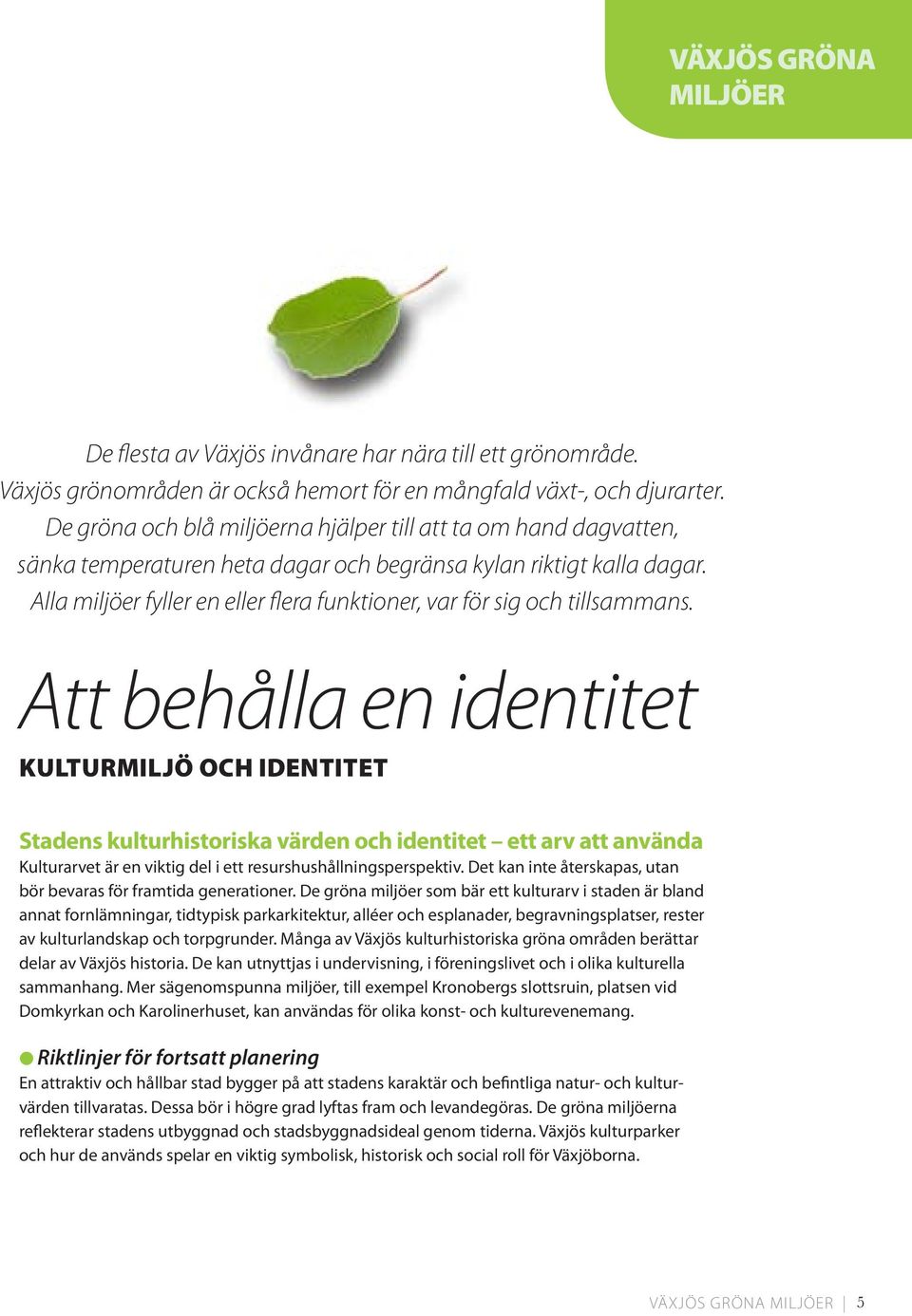 VÄXJÖS GRÖNA MILJÖER

De flesta av Växjös invånare har nära till ett grönområde. Växjös grönområden är också hemort för en mångfald växt-, och djurarter. De gröna och blå miljöerna hjälper till att ta om hand dagvatten, sänka temperaturen heta dagar och begränsa kylan riktigt kalla dagar. Alla miljöer fyller en eller flera funktioner, var för sig och tillsammans.

Att behålla en identitet

KULTURMILJÖ OCH IDENTITET

Stadens kulturhistoriska värden och identitet – ett arv att använda

Kulturarvet är en viktig del i ett resurshushållningsperspektiv. Det kan inte återskapas, utan bör bevaras för framtida generationer. De gröna miljöer som bär ett kulturarv i staden är bland annat fornlämningar, tidtypisk parkarkitektur, alléer och esplanader, begravningsplatser, rester av kulturlandskap och torpgrunder. Många av Växjös kulturhistoriska gröna områden berättar delar av Växjös historia. De kan utnyttjas i undervisning, i föreningslivet och i olika kulturella sammanhang. Mer sägenomspunna miljöer, till exempel Kronobergs slottsruin, platsen vid Domkyrkan och Karolinerhuset, kan användas för olika konst- och kulturevenemang.

Riktlinjer för fortsatt planering

En attraktiv och hållbar stad bygger på att stadens karaktär och befintliga natur- och kulturvärden tillvaratas. Dessa bör i högre grad lyftas fram och levandegöras. De gröna miljöerna reflekterar stadens utbyggnad och stadsbyggnadsideal genom tiderna. Växjös kulturparker och hur de används spelar en viktig symbolisk, historisk och social roll för Växjöborna.

VÄXJÖS GRÖNA MILJÖER | 5